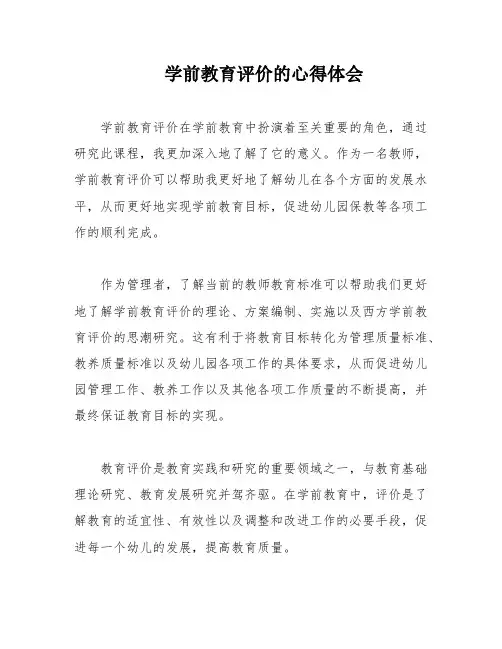 学前教育评价的心得体会

学前教育评价在学前教育中扮演着至关重要的角色，通过研究此课程，我更加深入地了解了它的意义。作为一名教师，学前教育评价可以帮助我更好地了解幼儿在各个方面的发展水平，从而更好地实现学前教育目标，促进幼儿园保教等各项工作的顺利完成。

作为管理者，了解当前的教师教育标准可以帮助我们更好地了解学前教育评价的理论、方案编制、实施以及西方学前教育评价的思潮研究。这有利于将教育目标转化为管理质量标准、教养质量标准以及幼儿园各项工作的具体要求，从而促进幼儿园管理工作、教养工作以及其他各项工作质量的不断提高，并最终保证教育目标的实现。

教育评价是教育实践和研究的重要领域之一，与教育基础理论研究、教育发展研究并驾齐驱。在学前教育中，评价是了解教育的适宜性、有效性以及调整和改进工作的必要手段，促进每一个幼儿的发展，提高教育质量。